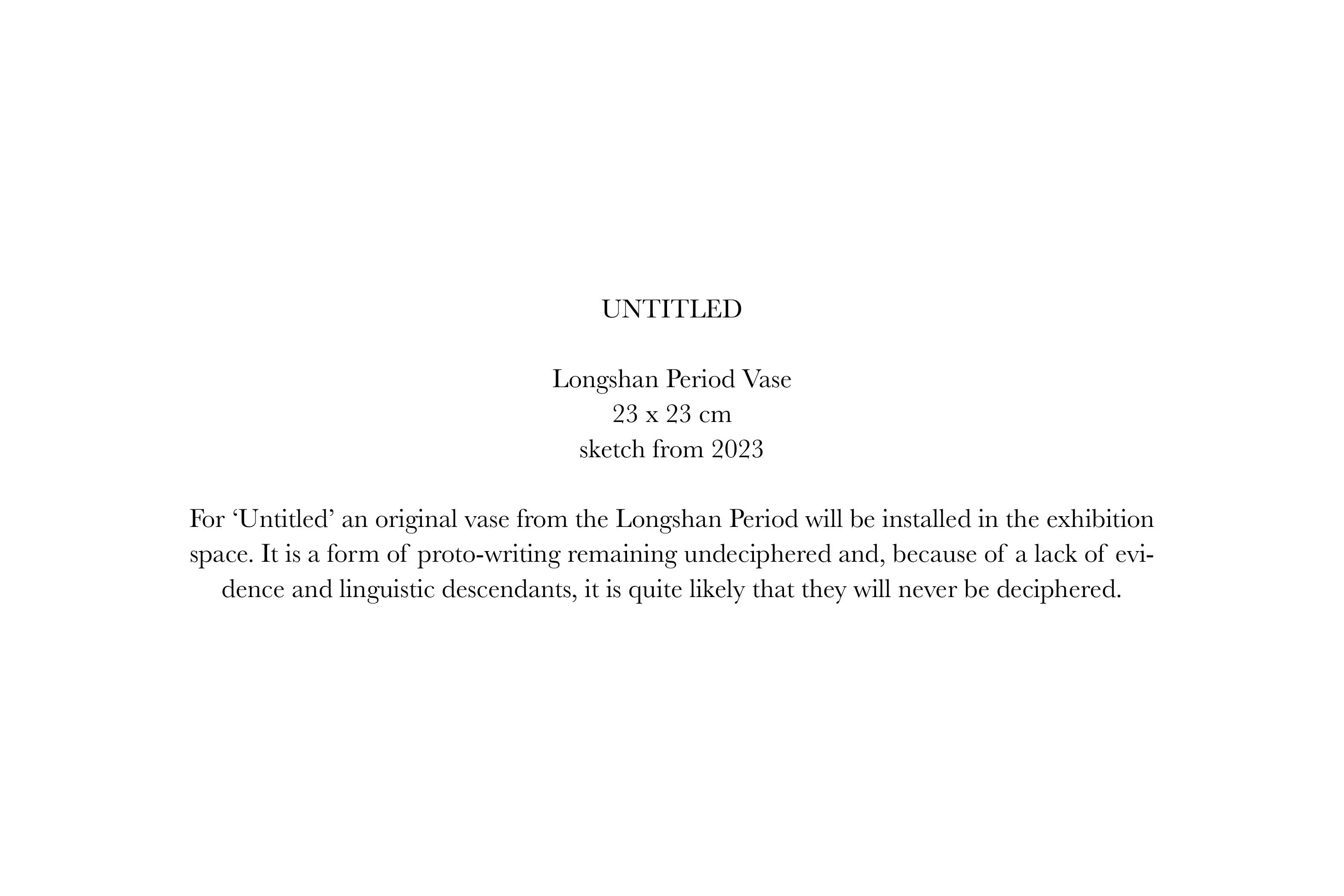 UNTITLED

Longshan Period Vase
23 x 23 cm
sketch from 2023

For ‘Untitled’ an original vase from the Longshan Period will be installed in the exhibition space. It is a form of proto-writing remaining undeciphered and, because of a lack of evidence and linguistic descendants, it is quite likely that they will never be deciphered.